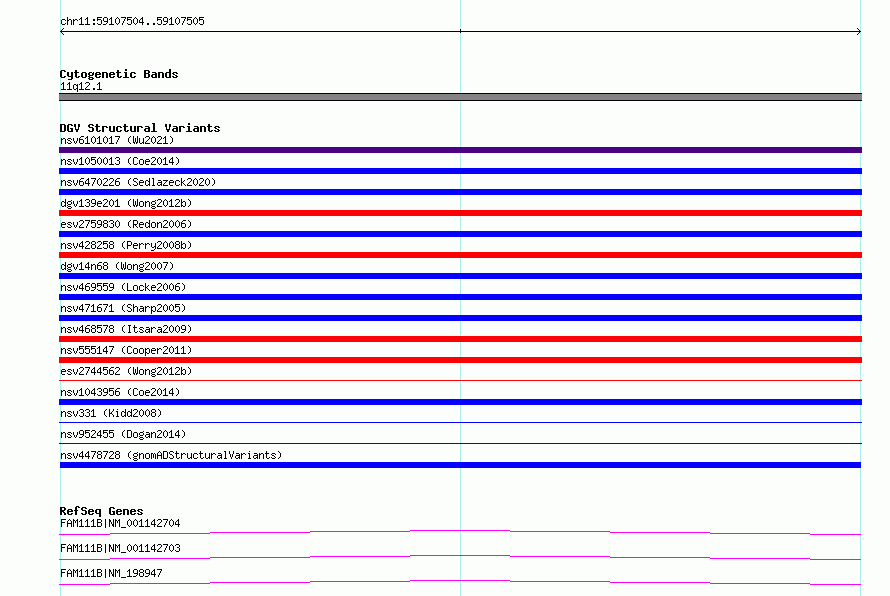 chr11:59107504..59107505

Cytogenetic Bands
11q12.1

DGV Structural Variants
nsv6101017 (Wu2021)
nsv1050013 (Coe2014)
nsv6470226 (Sedlazeck2020)
dgv139e201 (Wong2012b)
esv2759830 (Redon2006)
nsv428258 (Perry2008b)
dgv14n68 (Wong2007)
nsv469559 (Locke2006)
nsv471671 (Sharp2005)
nsv468578 (Itsara2009)
nsv555147 (Cooper2011)
esv2744562 (Wong2012b)
nsv1043956 (Coe2014)
nsv331 (Kidd2008)
nsv952455 (Dogan2014)
nsv4478728 (gnomADStructuralVariants)

RefSeq Genes
FAM111B|NM_001142704
FAM111B|NM_001142703
FAM111B|NM_198947